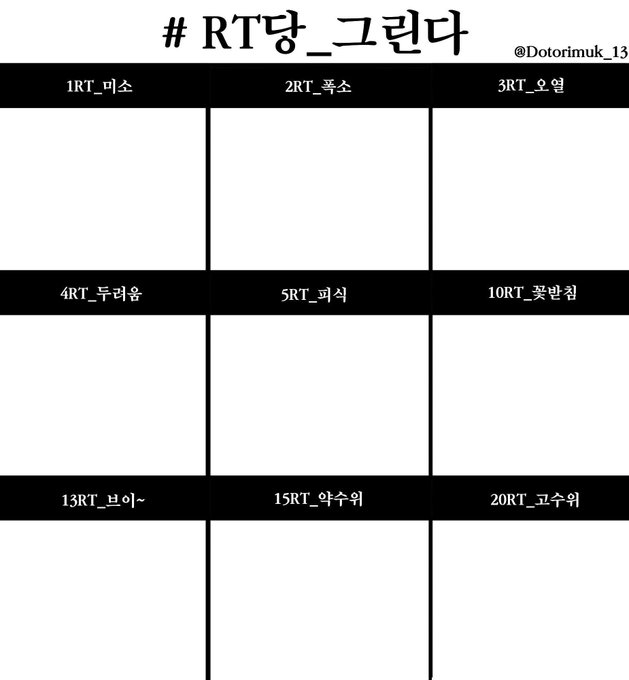 # RT당_그린다

@Dotorimuk_13

| 1RT_미소 | 2RT_폭소 | 3RT_오열 |
|---|---|---|
| | | |
| 4RT_두려움 | 5RT_피식 | 10RT_꽃받침 |
| | | |
| 13RT_브이~ | 15RT_약수위 | 20RT_고수위 |
| | | |